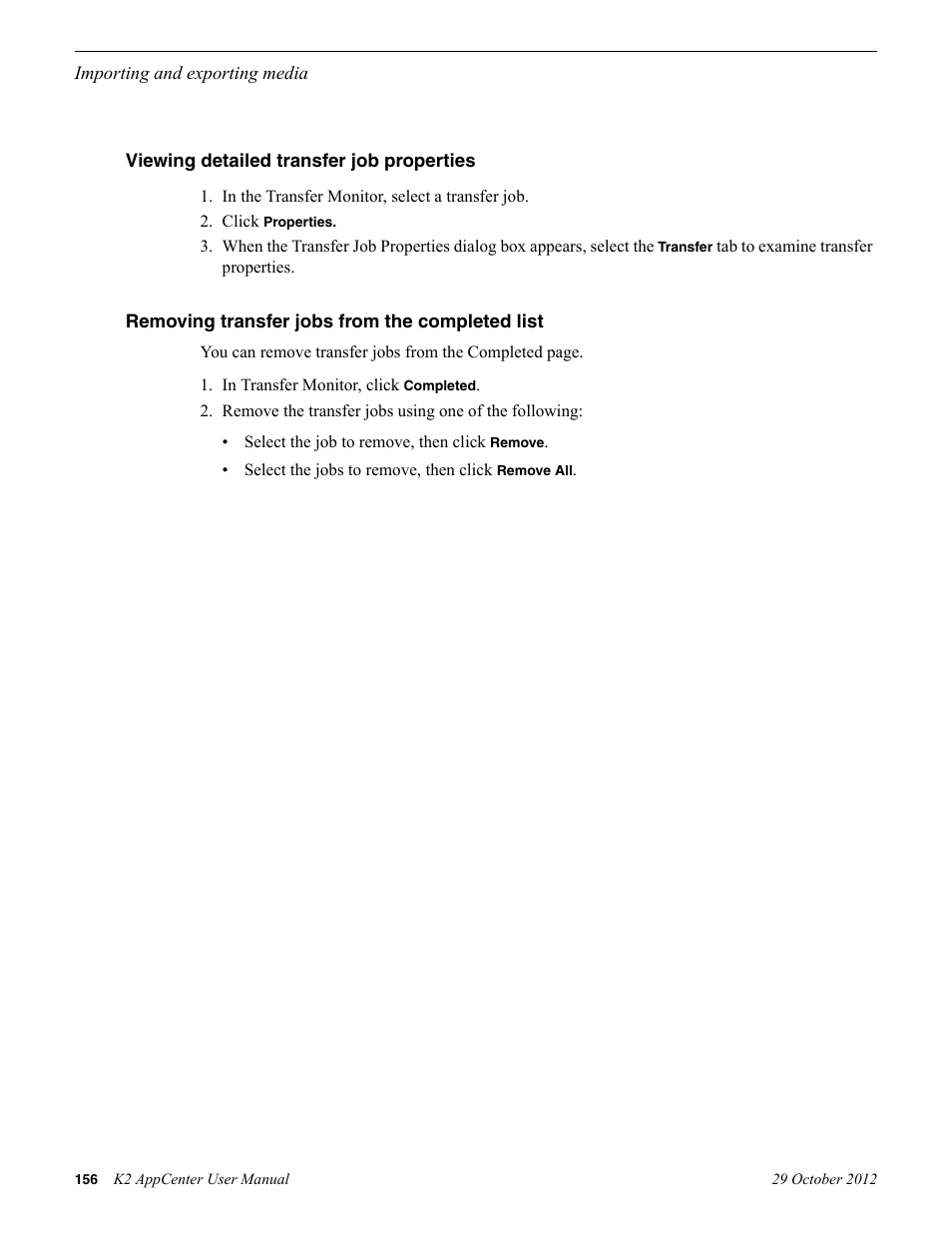 Importing and exporting media

Viewing detailed transfer job properties

1. In the Transfer Monitor, select a transfer job.
2. Click Properties.
3. When the Transfer Job Properties dialog box appears, select the Transfer tab to examine transfer properties.

Removing transfer jobs from the completed list

You can remove transfer jobs from the Completed page.

1. In Transfer Monitor, click Completed.
2. Remove the transfer jobs using one of the following:

• Select the job to remove, then click Remove.
• Select the jobs to remove, then click Remove All.

156 K2 AppCenter User Manual 29 October 2012